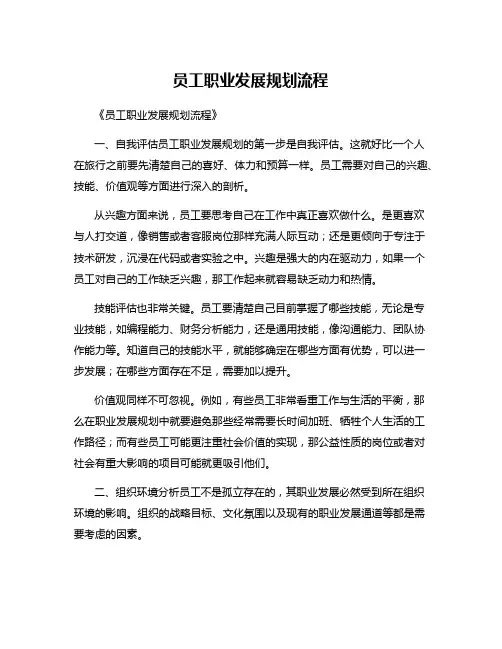 员工职业发展规划流程

《员工职业发展规划流程》

一、自我评估员工职业发展规划的第一步是自我评估。这就好比一个人在旅行之前要先清楚自己的喜好、体力和预算一样。员工需要对自己的兴趣、技能、价值观等方面进行深入的剖析。

从兴趣方面来说，员工要思考自己在工作中真正喜欢做什么。是更喜欢与人打交道，像销售或者客服岗位那样充满人际互动；还是更倾向于专注于技术研发，沉浸在代码或者实验之中。兴趣是强大的内在驱动力，如果一个员工对自己的工作缺乏兴趣，那工作起来就容易缺乏动力和热情。

技能评估也非常关键。员工要清楚自己目前掌握了哪些技能，无论是专业技能，如编程能力、财务分析能力，还是通用技能，像沟通能力、团队协作能力等。知道自己的技能水平，就能够确定在哪些方面有优势，可以进一步发展；在哪些方面存在不足，需要加以提升。

价值观同样不可忽视。例如，有些员工非常看重工作与生活的平衡，那么在职业发展规划中就要避免那些经常需要长时间加班、牺牲个人生活的工作路径；而有些员工可能更注重社会价值的实现，那公益性质的岗位或者对社会有重大影响的项目可能就更吸引他们。

二、组织环境分析员工不是孤立存在的，其职业发展必然受到所在组织环境的影响。组织的战略目标、文化氛围以及现有的职业发展通道等都是需要考虑的因素。